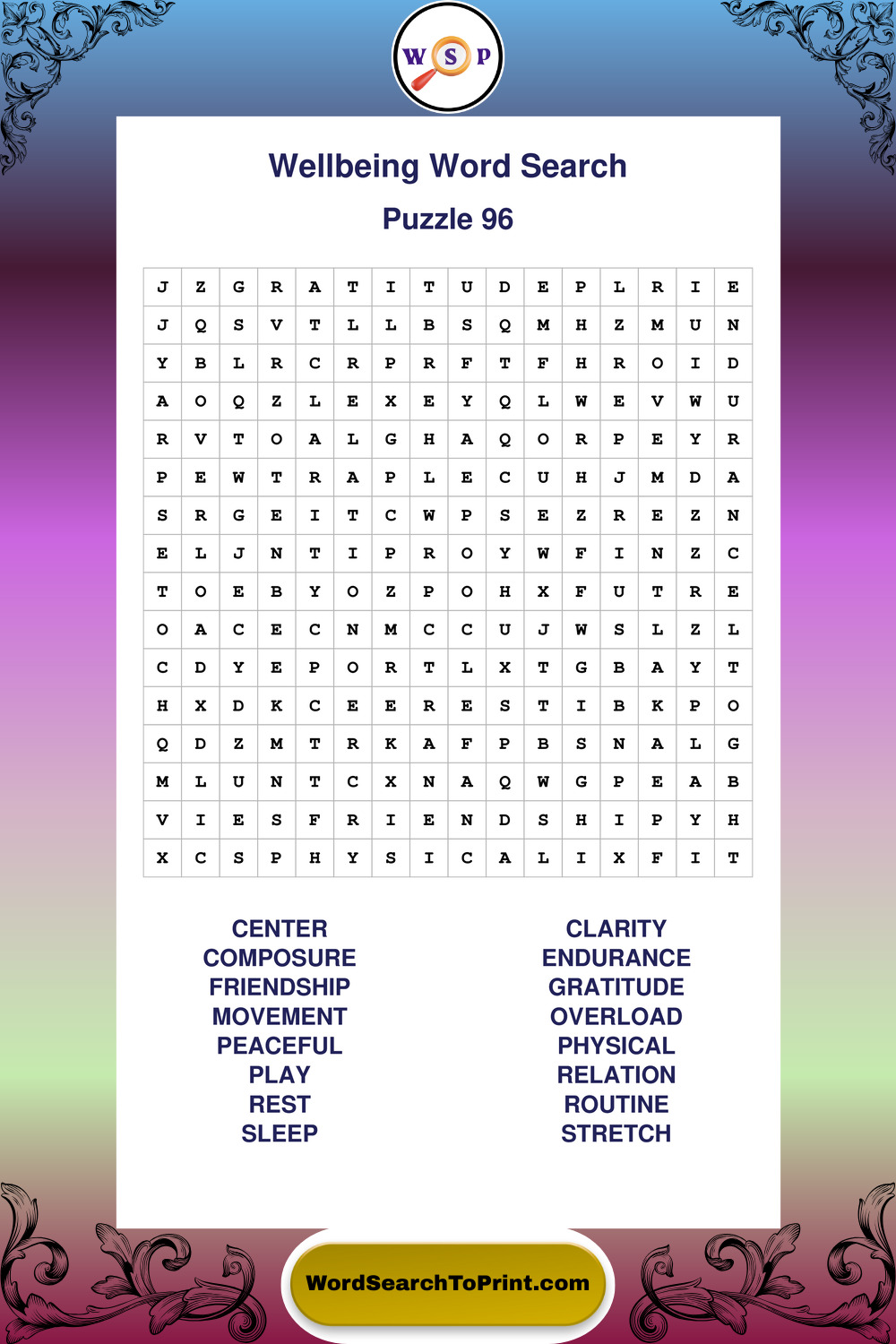 W S P

Wellbeing Word Search

Puzzle 96

| J | Z | G | R | A | T | I | T | U | D | E | P | L | R | I | E |
|---|---|---|---|---|---|---|---|---|---|---|---|---|---|---|---|
| J | Q | S | V | T | L | L | B | S | Q | M | H | Z | M | U | N |
| Y | B | L | R | C | R | P | R | F | T | F | H | R | O | I | D |
| A | O | Q | Z | L | E | X | E | Y | Q | L | W | E | V | W | U |
| R | V | T | O | A | L | G | H | A | Q | O | R | P | E | Y | R |
| P | E | W | T | R | A | P | L | E | C | U | H | J | M | D | A |
| S | R | G | E | I | T | C | W | P | S | E | Z | R | E | Z | N |
| E | L | J | N | T | I | P | R | O | Y | W | F | I | N | Z | C |
| T | O | E | B | Y | O | Z | P | O | H | X | F | U | T | R | E |
| O | A | C | E | C | N | M | C | C | U | J | W | S | L | Z | L |
| C | D | Y | E | P | O | R | T | L | X | T | G | B | A | Y | T |
| H | X | D | K | C | E | E | R | E | S | T | I | B | K | P | O |
| Q | D | Z | M | T | R | K | A | F | P | B | S | N | A | L | G |
| M | L | U | N | T | C | X | N | A | Q | W | G | P | E | A | B |
| V | I | E | S | F | R | I | E | N | D | S | H | I | P | Y | H |
| X | C | S | P | H | Y | S | I | C | A | L | I | X | F | I | T |

CENTER
COMPOSURE
FRIENDSHIP
MOVEMENT
PEACEFUL
PLAY
REST
SLEEP

CLARITY
ENDURANCE
GRATITUDE
OVERLOAD
PHYSICAL
RELATION
ROUTINE
STRETCH

WordSearchToPrint.com